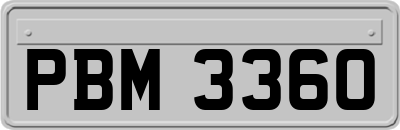 PBM 3360